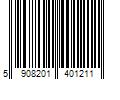 5 908201 401211